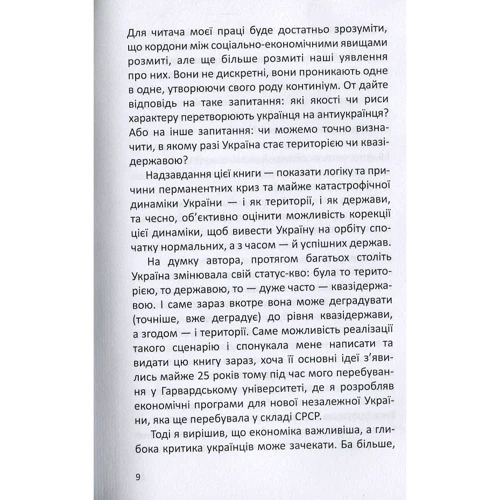 Для читача моєї праці буде достатньо зрозуміти, що кордони між соціально-економічними явищами розмиті, але ще більше розмиті наші уявлення про них. Вони не дискретні, вони проникають одне в одне, утворюючи свого роду континіум. От дайте відповідь на таке запитання: які якості чи риси характеру перетворюють українця на антиукраїнця? Або на інше запитання: чи можемо точно визначити, в якому разі Україна стає територією чи квазідержавою?

Надзавдання цієї книги — показати логіку та причини перманентних криз та майже катастрофічної динаміки України — і як території, і як держави, та чесно, об'єктивно оцінити можливість корекції цієї динаміки, щоб вивести Україну на орбіту спочатку нормальних, а з часом — й успішних держав.

На думку автора, протягом багатьох століть Україна змінювала свій статус-кво: була то територією, то державою, то — дуже часто — квазідержавою. І саме зараз вкотре вона може деградувати (точніше, вже деградує) до рівня квазідержави, а згодом — і території. Саме можливість реалізації такого сценарію і спонукала мене написати та видати цю книгу зараз, хоча її основні ідеї з'явились майже 25 років тому під час мого перебування у Гарвардському університеті, де я розробляв економічні програми для нової незалежної України, яка ще перебувала у складі СРСР.

Тоді я вирішив, що економіка важливіша, а глибока критика українців може зачекати. Ба більше,

9